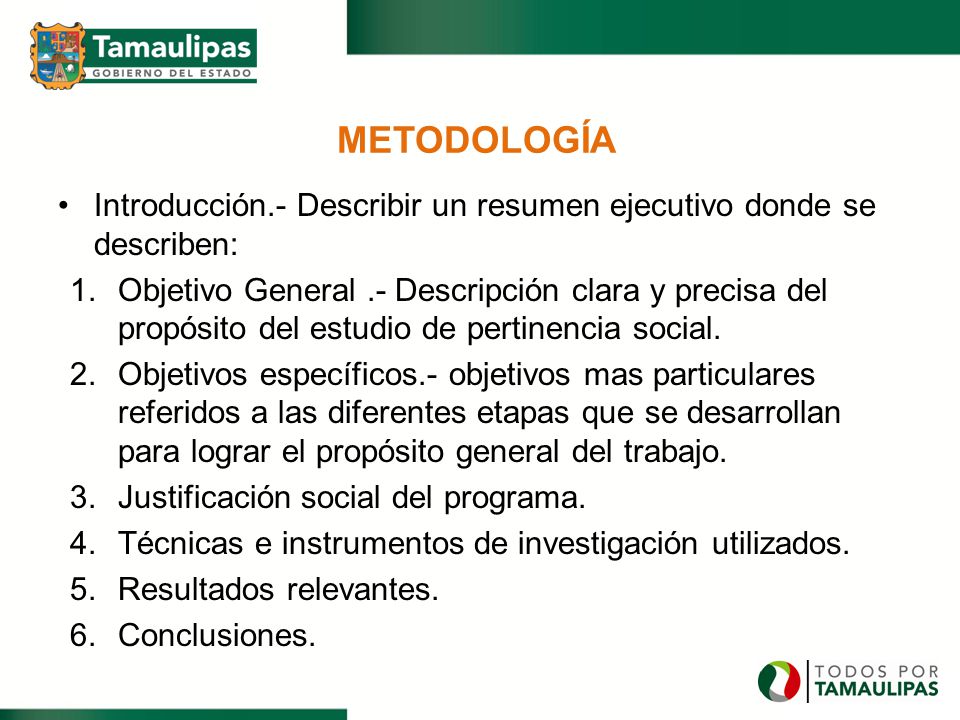 Tamaulipas
GOBIERNO DEL ESTADO

METODOLOGÍA

• Introducción.- Describir un resumen ejecutivo donde se describen:

1. Objetivo General .- Descripción clara y precisa del propósito del estudio de pertinencia social.
2. Objetivos específicos.- objetivos mas particulares referidos a las diferentes etapas que se desarrollan para lograr el propósito general del trabajo.
3. Justificación social del programa.
4. Técnicas e instrumentos de investigación utilizados.
5. Resultados relevantes.
6. Conclusiones.

TODOS POR
TAMAULIPAS